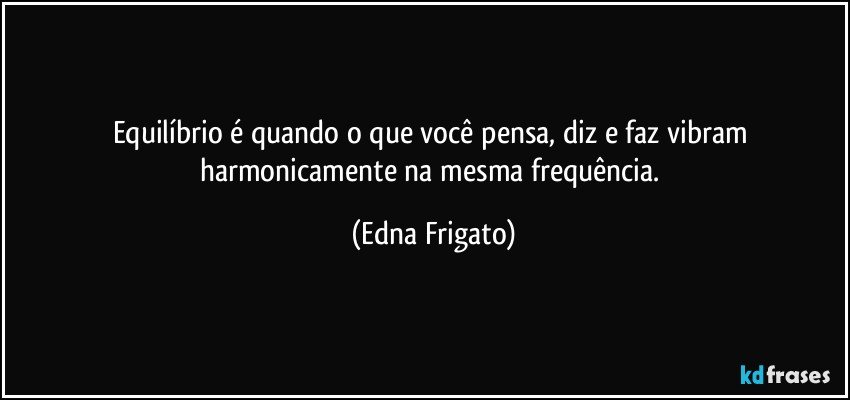 Equilíbrio é quando o que você pensa, diz e faz vibram harmonicamente na mesma frequência.

(Edna Frigato)

kdfrases